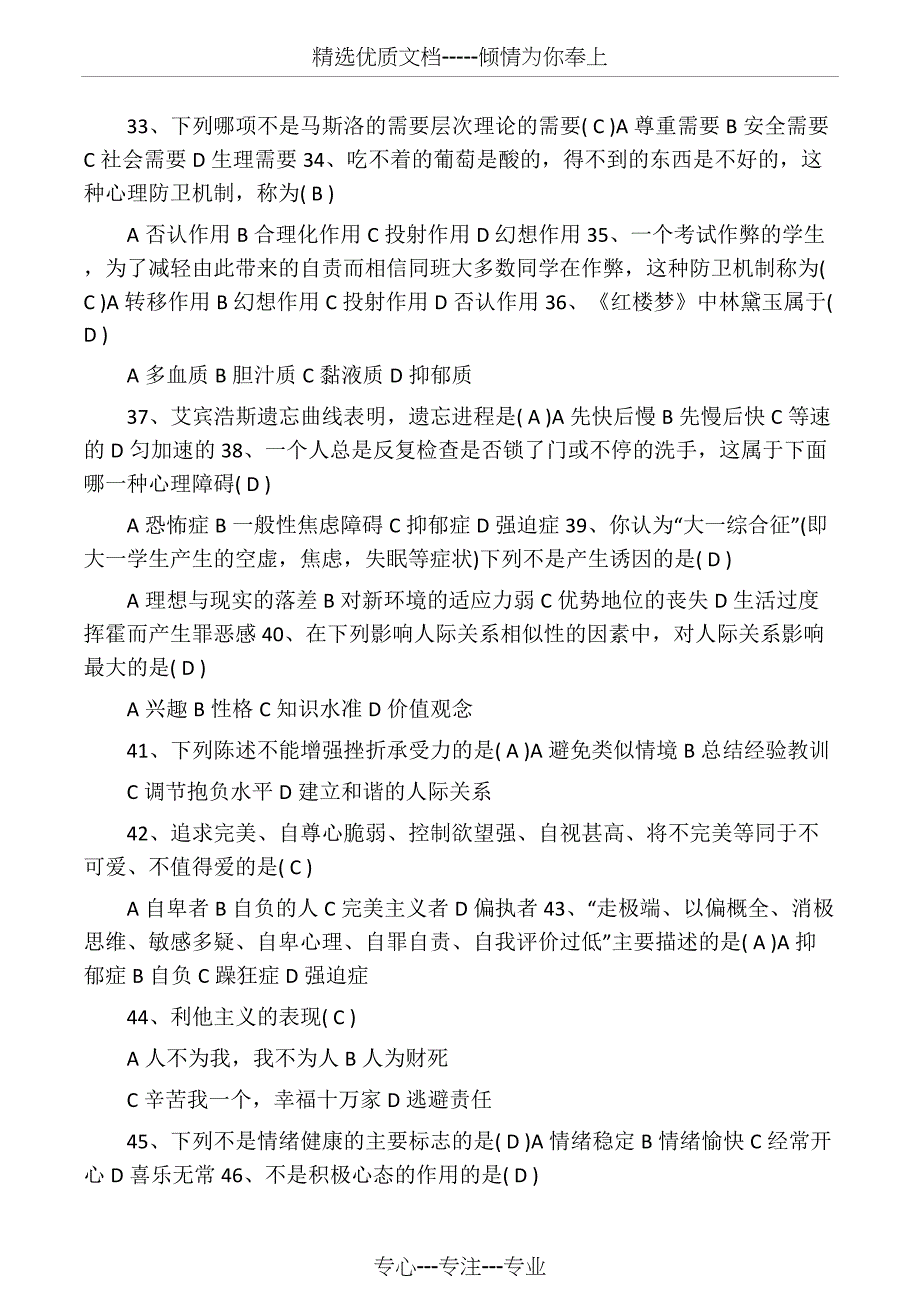 精选优质文档-----倾情为你奉上

33、下列哪项不是马斯洛的需要层次理论的需要( C )A 尊重需要 B 安全需要 C 社会需要 D 生理需要 34、吃不着的葡萄是酸的，得不到的东西是不好的，这种心理防卫机制，称为( B )

A 否认作用 B 合理化作用 C 投射作用 D 幻想作用 35、一个考试作弊的学生，为了减轻由此带来的自责而相信同班大多数同学在作弊，这种防卫机制称为( C )A 转移作用 B 幻想作用 C 投射作用 D 否认作用 36、《红楼梦》中林黛玉属于( D )

A 多血质 B 胆汁质 C 黏液质 D 抑郁质

37、艾宾浩斯遗忘曲线表明，遗忘进程是( A )A 先快后慢 B 先慢后快 C 等速的 D 匀加速的 38、一个人总是反复检查是否锁了门或不停的洗手，这属于下面哪一种心理障碍( D )

A 恐怖症 B 一般性焦虑障碍 C 抑郁症 D 强迫症 39、你认为“大一综合征”(即大一学生产生的空虚，焦虑，失眠等症状)下列不是产生诱因的是( D )

A 理想与现实的落差 B 对新环境的适应力弱 C 优势地位的丧失 D 生活过度挥霍而产生罪恶感 40、在下列影响人际关系相似性的因素中，对人际关系影响最大的是( D )

A 兴趣 B 性格 C 知识水准 D 价值观念

41、下列陈述不能增强挫折承受力的是( A )A 避免类似情境 B 总结经验教训

C 调节抱负水平 D 建立和谐的人际关系

42、追求完美、自尊心脆弱、控制欲望强、自视甚高、将不完美等同于不可爱、不值得爱的是( C )

A 自卑者 B 自负的人 C 完美主义者 D 偏执者 43、“走极端、以偏概全、消极思维、敏感多疑、自卑心理、自罪自责、自我评价过低”主要描述的是( A )A 抑郁症 B 自负 C 躁狂症 D 强迫症

44、利他主义的表现( C )

A 人不为我，我不为人 B 人为财死

C 辛苦我一个，幸福十万家 D 逃避责任

45、下列不是情绪健康的主要标志的是( D )A 情绪稳定 B 情绪愉快 C 经常开心 D 喜乐无常 46、不是积极心态的作用的是( D )

专心---专注---专业